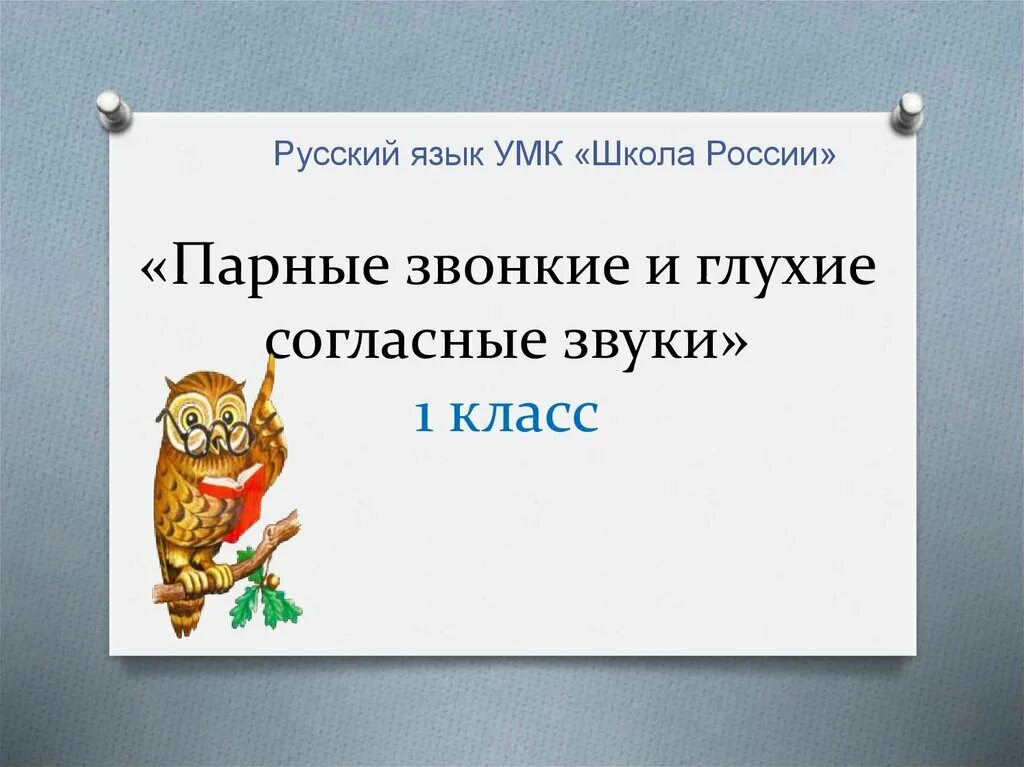 Русский язык УМК «Школа России»

«Парные звонкие и глухие согласные звуки»

1 класс